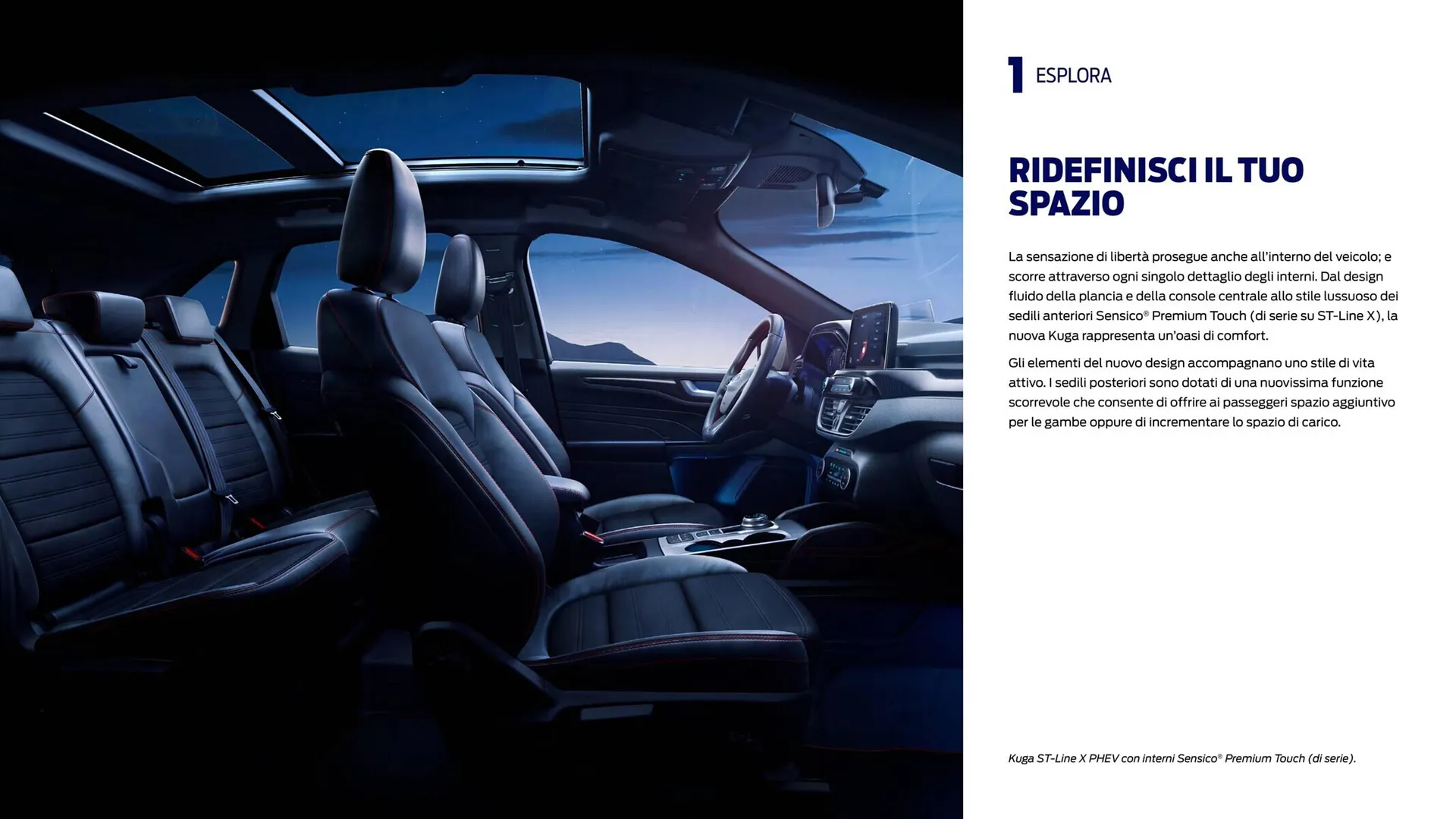 1 ESPLORA

RIDEFINISCI IL TUO SPAZIO

La sensazione di libertà prosegue anche all'interno del veicolo; e scorre attraverso ogni singolo dettaglio degli interni. Dal design fluido della plancia e della console centrale allo stile lussuoso dei sedili anteriori Sensico® Premium Touch (di serie su ST-Line X), la nuova Kuga rappresenta un'oasi di comfort.

Gli elementi del nuovo design accompagnano uno stile di vita attivo. I sedili posteriori sono dotati di una nuovissima funzione scorrevole che consente di offrire ai passeggeri spazio aggiuntivo per le gambe oppure di incrementare lo spazio di carico.

Kuga ST-Line X PHEV con interni Sensico® Premium Touch (di serie).